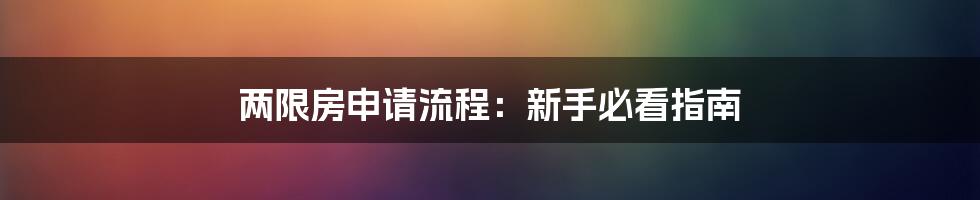 两限房申请流程：新手必看指南